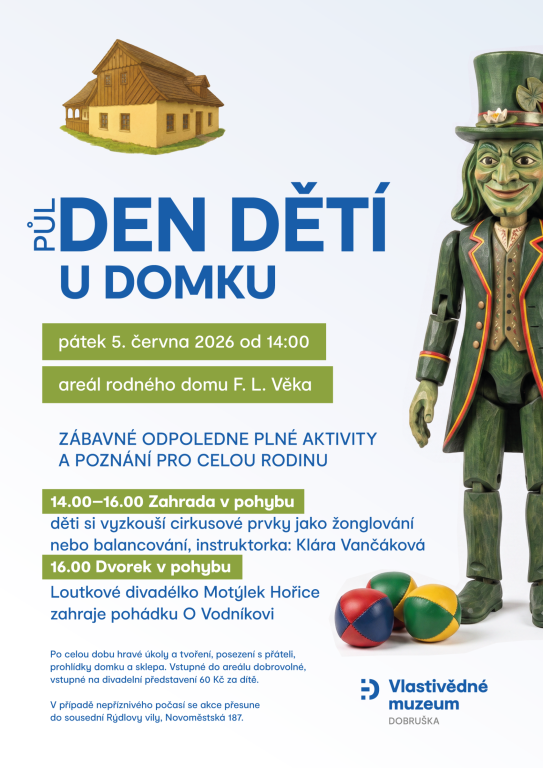 PŮL DEN DĚTÍ
U DOMKU

pátek 5. června 2026 od 14:00

areál rodného domu F. L. Věka

ZÁBAVNÉ ODPOLEDNE PLNÉ AKTIVITY
A POZNÁNÍ PRO CELOU RODINU

14.00–16.00 Zahrada v pohybu
děti si vyzkouší cirkusové prvky jako žonglování nebo balancování, instruktorka: Klára Vančáková

16.00 Dvorek v pohybu
Loutkové divadélko Motýlek Hořice zahraje pohádku O Vodníkovi

Po celou dobu hravé úkoly a tvoření, posezení s přáteli, prohlídky domku a sklepa. Vstupné do areálu dobrovolné, vstupné na divadelní představení 60 Kč za dítě.

V případě nepříznivého počasí se akce přesune do sousední Rýdlovy vily, Novoměstská 187.

Vlastivědné
muzeum
DOBRUŠKA